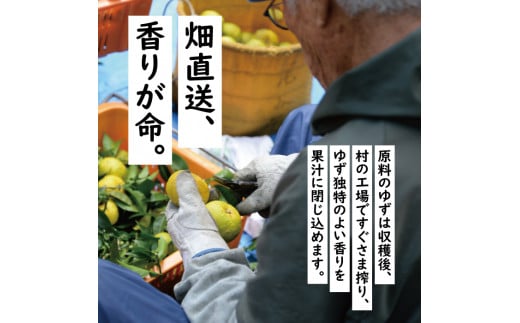 畑直送、
香りが命。

原料のゆずは収穫後、
村の工場ですぐさま搾り、
ゆず独特のよい香りを
果汁に閉じ込めます。